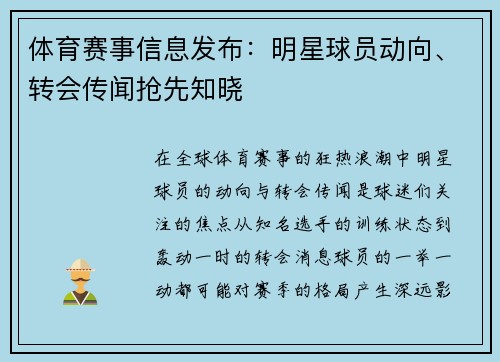 体育赛事信息发布：明星球员动向、转会传闻抢先知晓

在全球体育赛事的狂热浪潮中明星球员的动向与转会传闻是球迷们关注的焦点从知名选手的训练状态到轰动一时的转会消息球员的一举一动都可能对赛季的格局产生深远影